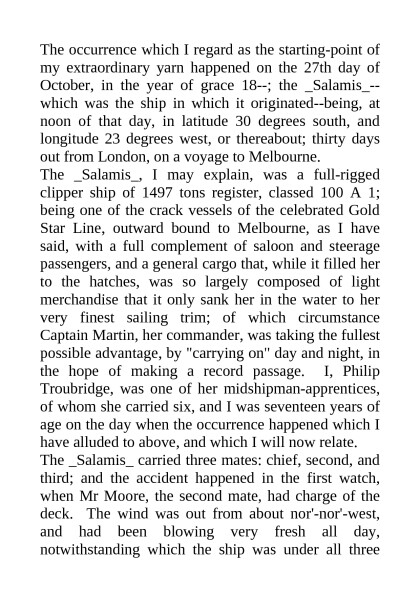 The occurrence which I regard as the starting-point of my extraordinary yarn happened on the 27th day of October, in the year of grace 18--; the _Salamis_--which was the ship in which it originated--being, at noon of that day, in latitude 30 degrees south, and longitude 23 degrees west, or thereabout; thirty days out from London, on a voyage to Melbourne.
The _Salamis_, I may explain, was a full-rigged clipper ship of 1497 tons register, classed 100 A 1; being one of the crack vessels of the celebrated Gold Star Line, outward bound to Melbourne, as I have said, with a full complement of saloon and steerage passengers, and a general cargo that, while it filled her to the hatches, was so largely composed of light merchandise that it only sank her in the water to her very finest sailing trim; of which circumstance Captain Martin, her commander, was taking the fullest possible advantage, by "carrying on" day and night, in the hope of making a record passage. I, Philip Troubridge, was one of her midshipman-apprentices, of whom she carried six, and I was seventeen years of age on the day when the occurrence happened which I have alluded to above, and which I will now relate.
The _Salamis_ carried three mates: chief, second, and third; and the accident happened in the first watch, when Mr Moore, the second mate, had charge of the deck. The wind was out from about nor'-nor'-west, and had been blowing very fresh all day, notwithstanding which the ship was under all three